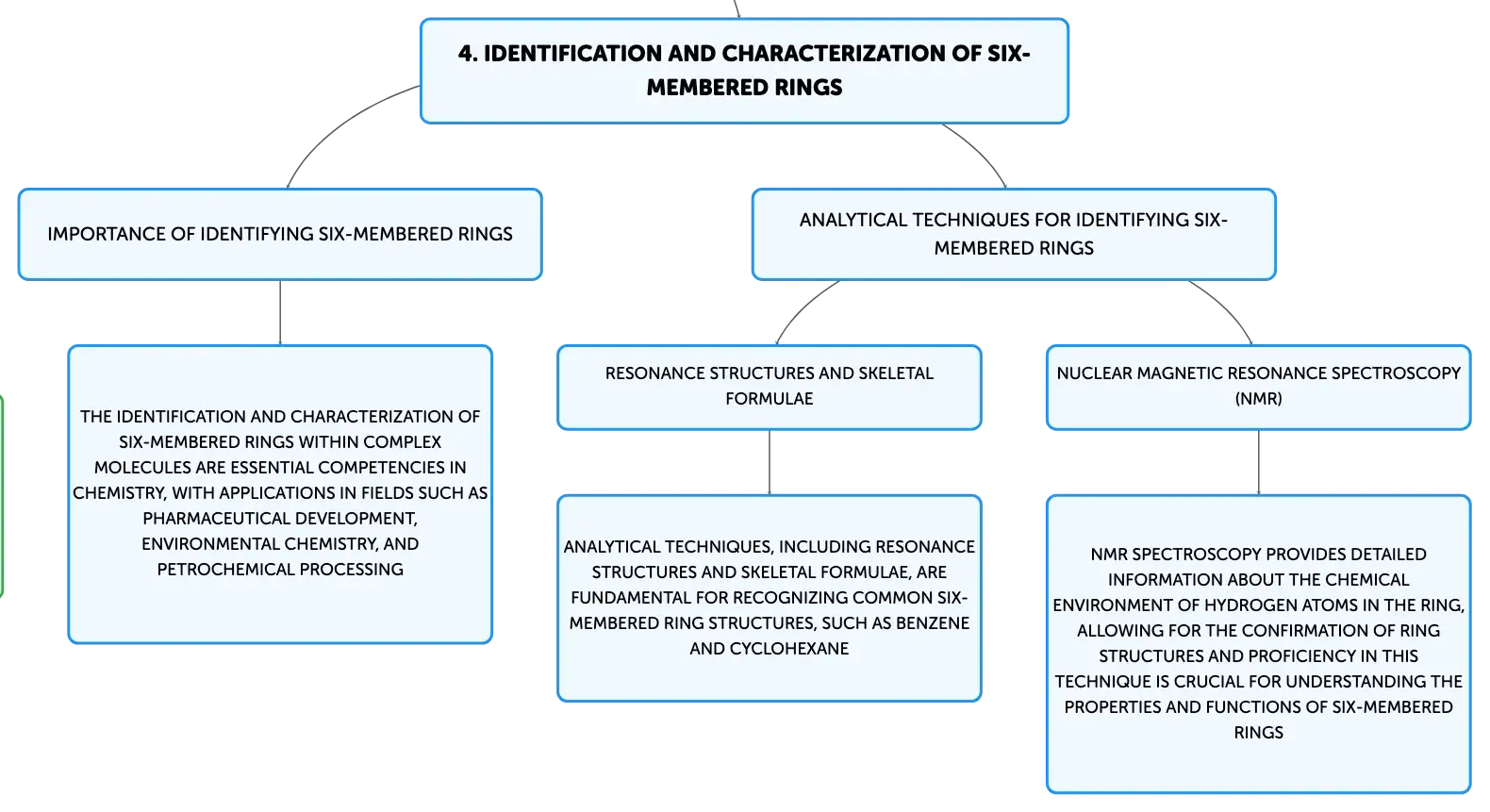 4. IDENTIFICATION AND CHARACTERIZATION OF SIX-MEMBERED RINGS

IMPORTANCE OF IDENTIFYING SIX-MEMBERED RINGS

THE IDENTIFICATION AND CHARACTERIZATION OF SIX-MEMBERED RINGS WITHIN COMPLEX MOLECULES ARE ESSENTIAL COMPETENCIES IN CHEMISTRY, WITH APPLICATIONS IN FIELDS SUCH AS PHARMACEUTICAL DEVELOPMENT, ENVIRONMENTAL CHEMISTRY, AND PETROCHEMICAL PROCESSING

ANALYTICAL TECHNIQUES FOR IDENTIFYING SIX-MEMBERED RINGS

RESONANCE STRUCTURES AND SKELETAL FORMULAE

ANALYTICAL TECHNIQUES, INCLUDING RESONANCE STRUCTURES AND SKELETAL FORMULAE, ARE FUNDAMENTAL FOR RECOGNIZING COMMON SIX-MEMBERED RING STRUCTURES, SUCH AS BENZENE AND CYCLOHEXANE

NUCLEAR MAGNETIC RESONANCE SPECTROSCOPY (NMR)

NMR SPECTROSCOPY PROVIDES DETAILED INFORMATION ABOUT THE CHEMICAL ENVIRONMENT OF HYDROGEN ATOMS IN THE RING, ALLOWING FOR THE CONFIRMATION OF RING STRUCTURES AND PROFICIENCY IN THIS TECHNIQUE IS CRUCIAL FOR UNDERSTANDING THE PROPERTIES AND FUNCTIONS OF SIX-MEMBERED RINGS